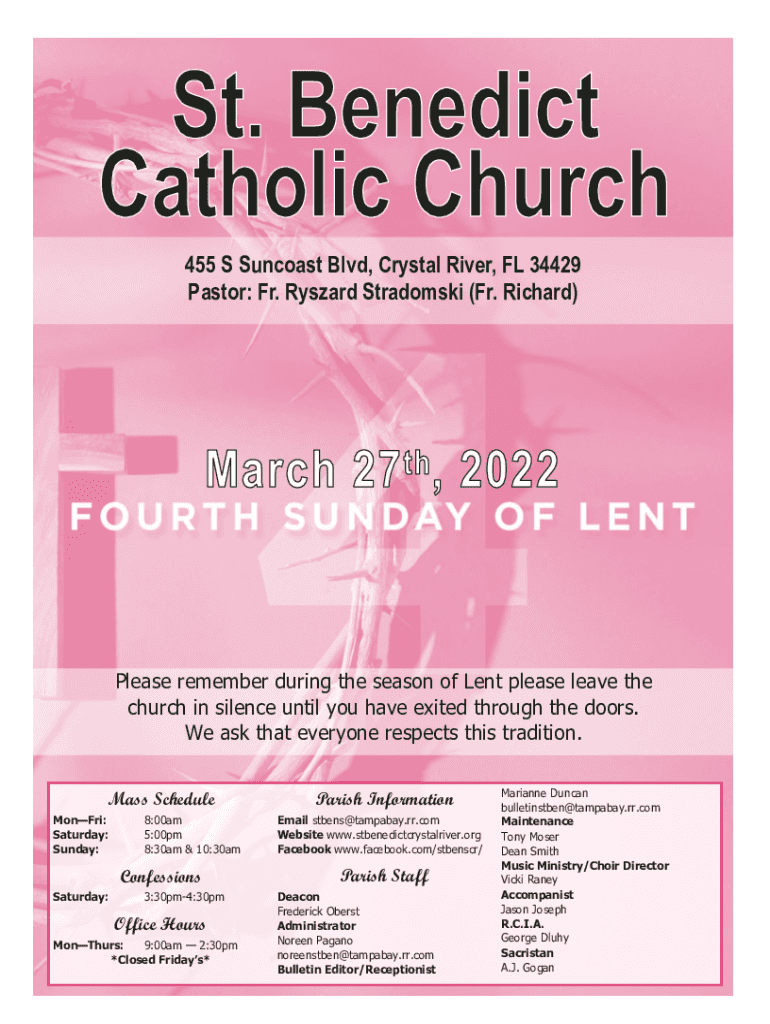 St. Benedict Catholic Church

455 S Suncoast Blvd, Crystal River, FL 34429
Pastor: Fr. Ryszard Stradomski (Fr. Richard)

March 27$^{th}$, 2022
FOURTH SUNDAY OF LENT

Please remember during the season of Lent please leave the church in silence until you have exited through the doors. We ask that everyone respects this tradition.

Mass Schedule

Mon—Fri: 8:00am
Saturday: 5:00pm
Sunday: 8:30am & 10:30am

Confessions

Saturday: 3:30pm-4:30pm

Office Hours

Mon—Thurs: 9:00am — 2:30pm
*Closed Friday's*

Parish Information

Email stbens@tampabay.rr.com
Website www.stbenedictcrystalriver.org
Facebook www.facebook.com/stbenscr/

Parish Staff

Deacon
Frederick Oberst
Administrator
Noreen Pagano
noreenstben@tampabay.rr.com
Bulletin Editor/Receptionist
Marianne Duncan
bulletinstben@tampabay.rr.com
Maintenance
Tony Moser
Dean Smith
Music Ministry/Choir Director
Vicki Raney
Accompanist
Jason Joseph
R.C.I.A.
George Dluhy
Sacristan
A.J. Gogan